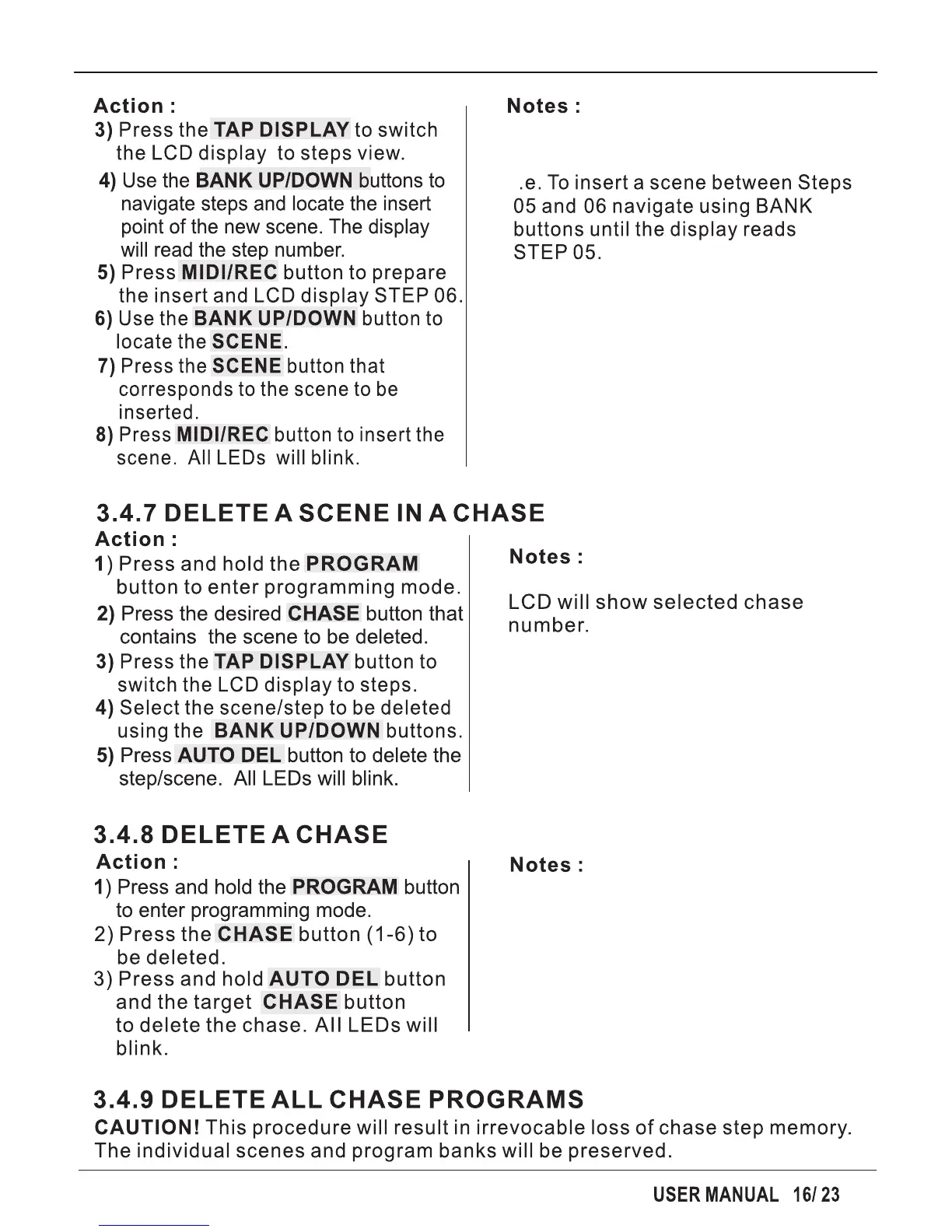 Action :
3) Press the TAP DISPLAY to switch the LCD display to steps view.
4) Use the BANK UP/DOWN buttons to navigate steps and locate the insert point of the new scene. The display will read the step number.
5) Press MIDI/REC button to prepare the insert and LCD display STEP 06.
6) Use the BANK UP/DOWN button to locate the SCENE.
7) Press the SCENE button that corresponds to the scene to be inserted.
8) Press MIDI/REC button to insert the scene. All LEDs will blink.

Notes :

.e. To insert a scene between Steps 05 and 06 navigate using BANK buttons until the display reads STEP 05.

3.4.7 DELETE A SCENE IN A CHASE
Action :
1) Press and hold the PROGRAM button to enter programming mode.
2) Press the desired CHASE button that contains the scene to be deleted.
3) Press the TAP DISPLAY button to switch the LCD display to steps.
4) Select the scene/step to be deleted using the BANK UP/DOWN buttons.
5) Press AUTO DEL button to delete the step/scene. All LEDs will blink.

Notes :

LCD will show selected chase number.

3.4.8 DELETE A CHASE
Action :
1) Press and hold the PROGRAM button to enter programming mode.
2) Press the CHASE button (1-6) to be deleted.
3) Press and hold AUTO DEL button and the target CHASE button to delete the chase. All LEDs will blink.

Notes :

3.4.9 DELETE ALL CHASE PROGRAMS
CAUTION! This procedure will result in irrevocable loss of chase step memory. The individual scenes and program banks will be preserved.

USER MANUAL 16/ 23